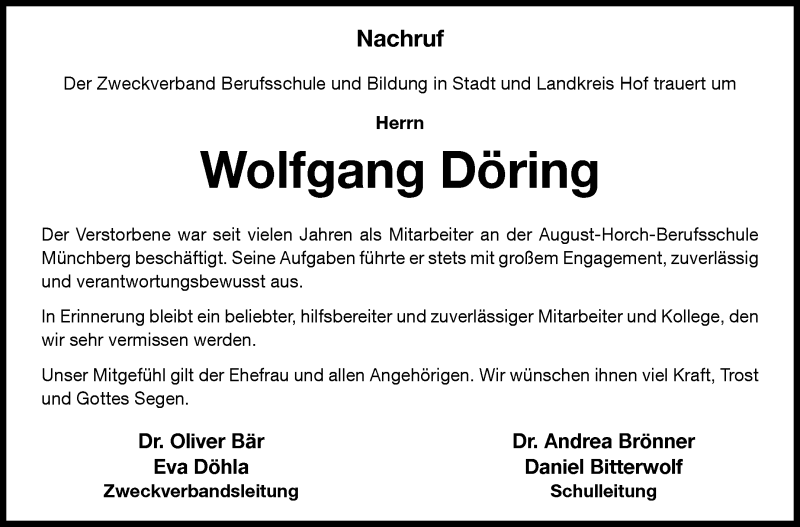 Nachruf

Der Zweckverband Berufsschule und Bildung in Stadt und Landkreis Hof trauert um

Herrn

Wolfgang Döring

Der Verstorbene war seit vielen Jahren als Mitarbeiter an der August-Horch-Berufsschule Münchberg beschäftigt. Seine Aufgaben führte er stets mit großem Engagement, zuverlässig und verantwortungsbewusst aus.

In Erinnerung bleibt ein beliebter, hilfsbereiter und zuverlässiger Mitarbeiter und Kollege, den wir sehr vermissen werden.

Unser Mitgefühl gilt der Ehefrau und allen Angehörigen. Wir wünschen ihnen viel Kraft, Trost und Gottes Segen.

Dr. Oliver Bär
Eva Döhla
Zweckverbandsleitung

Dr. Andrea Brönner
Daniel Bitterwolf
Schulleitung